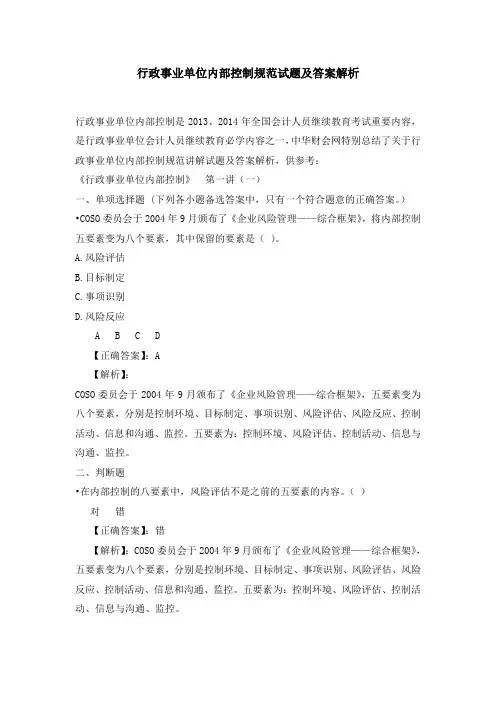 行政事业单位内部控制规范试题及答案解析

行政事业单位内部控制是 2013、2014 年全国会计人员继续教育考试重要内容，是行政事业单位会计人员继续教育必学内容之一，中华财会网特别总结了关于行政事业单位内部控制规范讲解试题及答案解析，供参考：

《行政事业单位内部控制》　第一讲（一）

一、单项选择题（下列各小题备选答案中，只有一个符合题意的正确答案。）

•COSO 委员会于 2004 年 9 月颁布了《企业风险管理——综合框架》，将内部控制五要素变为八个要素，其中保留的要素是（ ）。

A.风险评估

B.目标制定

C.事项识别

D.风险反应

A　B　C　D

【正确答案】：A

【解析】：

COSO 委员会于 2004 年 9 月颁布了《企业风险管理——综合框架》，五要素变为八个要素，分别是控制环境、目标制定、事项识别、风险评估、风险反应、控制活动、信息和沟通、监控。五要素为：控制环境、风险评估、控制活动、信息与沟通、监控。

二、判断题

•在内部控制的八要素中，风险评估不是之前的五要素的内容。（ ）

对　错

【正确答案】：错

【解析】：COSO 委员会于 2004 年 9 月颁布了《企业风险管理——综合框架》，五要素变为八个要素，分别是控制环境、目标制定、事项识别、风险评估、风险反应、控制活动、信息和沟通、监控。五要素为：控制环境、风险评估、控制活动、信息与沟通、监控。